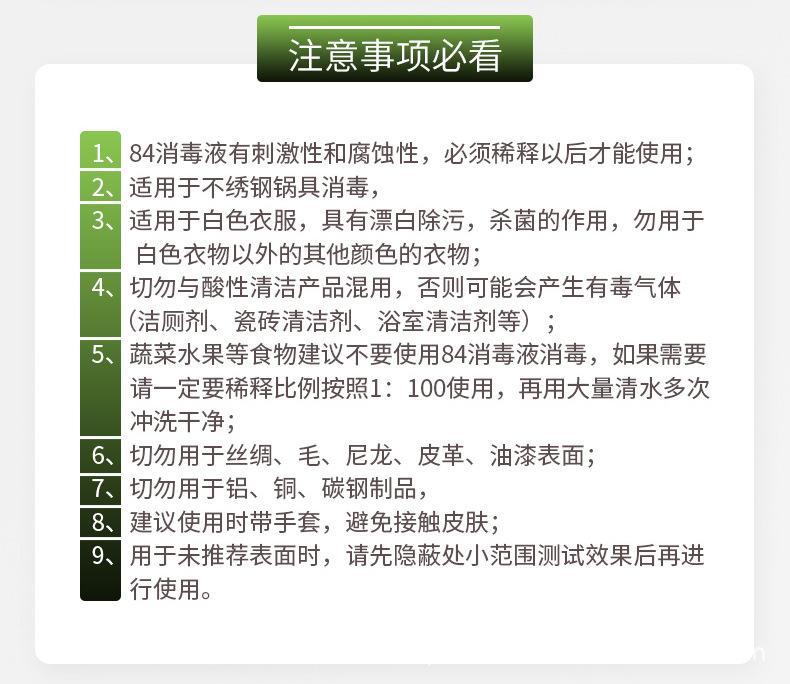 注意事项必看

1、84消毒液有刺激性和腐蚀性，必须稀释以后才能使用；

2、适用于不绣钢锅具消毒，

3、适用于白色衣服，具有漂白除污，杀菌的作用，勿用于白色衣物以外的其他颜色的衣物；

4、切勿与酸性清洁产品混用，否则可能会产生有毒气体（洁厕剂、瓷砖清洁剂、浴室清洁剂等）；

5、蔬菜水果等食物建议不要使用84消毒液消毒，如果需要请一定要稀释比例按照1：100使用，再用大量清水多次冲洗干净；

6、切勿用于丝绸、毛、尼龙、皮革、油漆表面；

7、切勿用于铝、铜、碳钢制品，

8、建议使用时带手套，避免接触皮肤；

9、用于未推荐表面时，请先隐蔽处小范围测试效果后再进行使用。